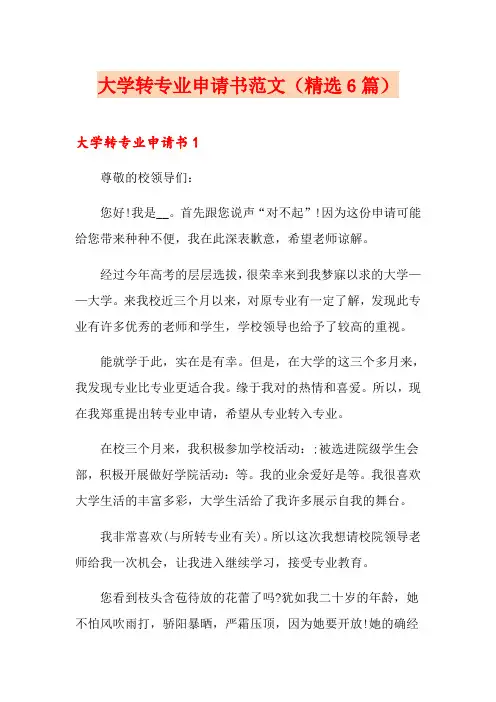 大学转专业申请书范文（精选6篇）

大学转专业申请书1

尊敬的校领导们:

您好!我是__。首先跟您说声“对不起”!因为这份申请可能给您带来种种不便，我在此深表歉意，希望老师谅解。

经过今年高考的层层选拔，很荣幸来到我梦寐以求的大学——大学。来我校近三个月以来，对原专业有一定了解，发现此专业有许多优秀的老师和学生，学校领导也给予了较高的重视。

能就学于此，实在是有幸。但是，在大学的这三个多月来，我发现专业比专业更适合我。缘于我对的热情和喜爱。所以，现在我郑重提出转专业申请，希望从专业转入专业。

在校三个月来，我积极参加学校活动：;被选进院级学生会部，积极开展做好学院活动：等。我的业余爱好是等。我很喜欢大学生活的丰富多彩，大学生活给了我许多展示自我的舞台。

我非常喜欢(与所转专业有关)。所以这次我想请校院领导老师给我一次机会，让我进入继续学习，接受专业教育。

您看到枝头含苞待放的花蕾了吗?犹如我二十岁的年龄，她不怕风吹雨打，骄阳暴晒，严霜压顶，因为她要开放!她的确经